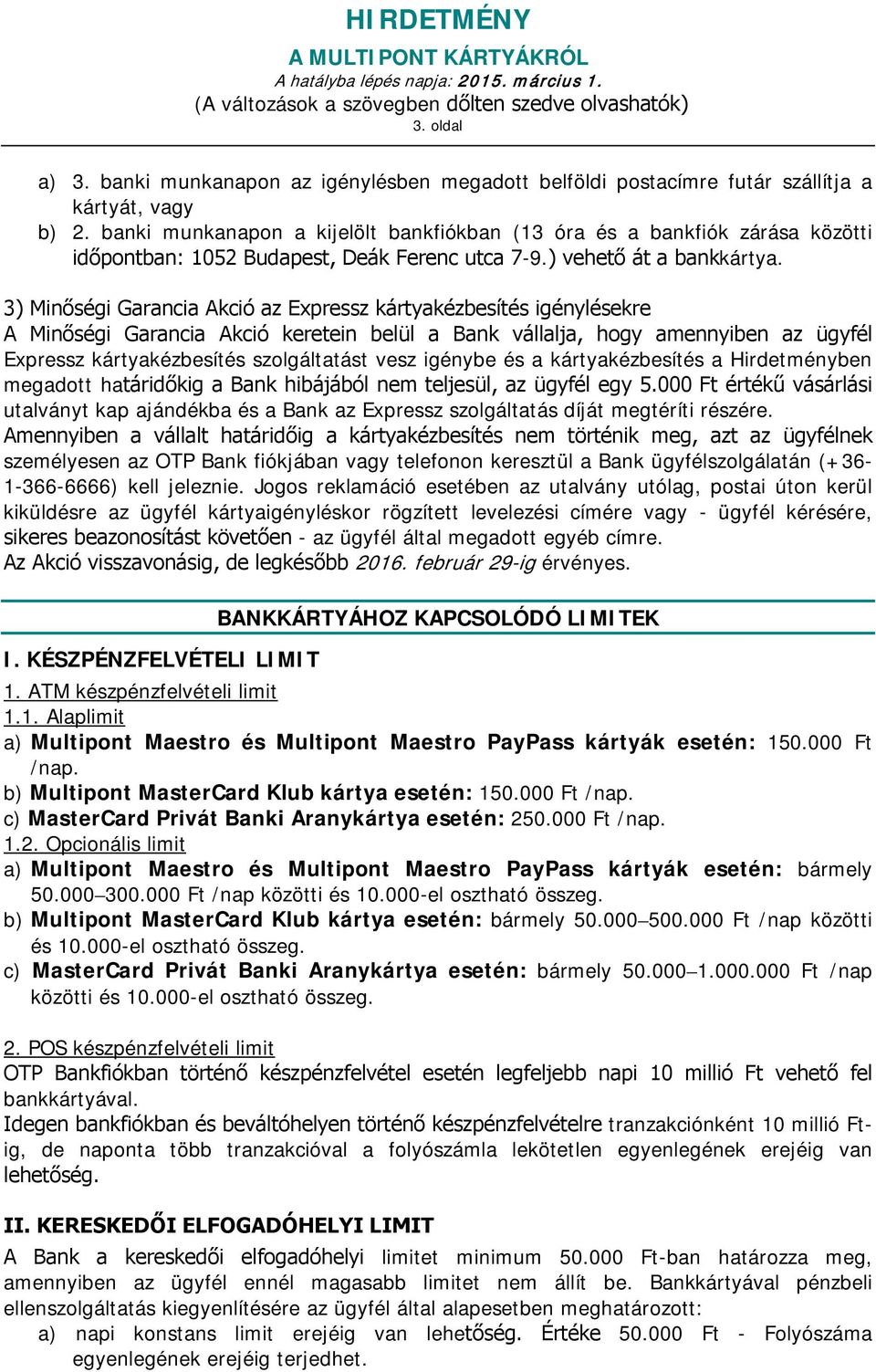 HIRDETMÉNY
A MULTIPONT KÁRTYÁKRÓL
A hatályba lépés napja: 2015. március 1.
(A változások a szövegben dőlten szedve olvashatók)
3. oldal

a) 3. banki munkanapon az igénylésben megadott belföldi postacímre futár szállítja a kártyát, vagy
b) 2. banki munkanapon a kijelölt bankfiókban (13 óra és a bankfiók zárása közötti időpontban: 1052 Budapest, Deák Ferenc utca 7-9.) vehető át a bankkártya.

3) Minőségi Garancia Akció az Expressz kártyakézbesítés igénylésekre
A Minőségi Garancia Akció keretein belül a Bank vállalja, hogy amennyiben az ügyfél Expressz kártyakézbesítés szolgáltatást vesz igénybe és a kártyakézbesítés a Hirdetményben megadott határidőkig a Bank hibájából nem teljesül, az ügyfél egy 5.000 Ft értékű vásárlási utalványt kap ajándékba és a Bank az Expressz szolgáltatás díját megtéríti részére.
Amennyiben a vállalt határidőig a kártyakézbesítés nem történik meg, azt az ügyfélnek személyesen az OTP Bank fiókjában vagy telefonon keresztül a Bank ügyfélszolgálatán (+36-1-366-6666) kell jeleznie. Jogos reklamáció esetében az utalvány utólag, postai úton kerül kiküldésre az ügyfél kártyaigényléskor rögzített levelezési címére vagy - ügyfél kérésére, sikeres beazonosítást követően - az ügyfél által megadott egyéb címre.
Az Akció visszavonásig, de legkésőbb 2016. február 29-ig érvényes.

BANKKÁRTYÁHOZ KAPCSOLÓDÓ LIMITEK

I. KÉSZPÉNZFELVÉTELI LIMIT
1. ATM készpénzfelvételi limit
1.1. Alaplimit
a) Multipont Maestro és Multipont Maestro PayPass kártyák esetén: 150.000 Ft /nap.
b) Multipont MasterCard Klub kártya esetén: 150.000 Ft /nap.
c) MasterCard Privát Banki Aranykártya esetén: 250.000 Ft /nap.
1.2. Opcionális limit
a) Multipont Maestro és Multipont Maestro PayPass kártyák esetén: bármely 50.000–300.000 Ft /nap közötti és 10.000-el osztható összeg.
b) Multipont MasterCard Klub kártya esetén: bármely 50.000–500.000 Ft /nap közötti és 10.000-el osztható összeg.
c) MasterCard Privát Banki Aranykártya esetén: bármely 50.000–1.000.000 Ft /nap közötti és 10.000-el osztható összeg.

2. POS készpénzfelvételi limit
OTP Bankfiókban történő készpénzfelvétel esetén legfeljebb napi 10 millió Ft vehető fel bankkártyával.
Idegen bankfiókban és beváltóhelyen történő készpénzfelvételre tranzakciónként 10 millió Ft-ig, de naponta több tranzakcióval a folyószámla lekötetlen egyenlegének erejéig van lehetőség.

II. KERESKEDŐI ELFOGADÓHELYI LIMIT
A Bank a kereskedői elfogadóhelyi limitet minimum 50.000 Ft-ban határozza meg, amennyiben az ügyfél ennél magasabb limitet nem állít be. Bankkártyával pénzbeli ellenszolgáltatás kiegyenlítésére az ügyfél által alapesetben meghatározott:
a) napi konstans limit erejéig van lehetőség. Értéke 50.000 Ft - Folyószámla egyenlegének erejéig terjedhet.